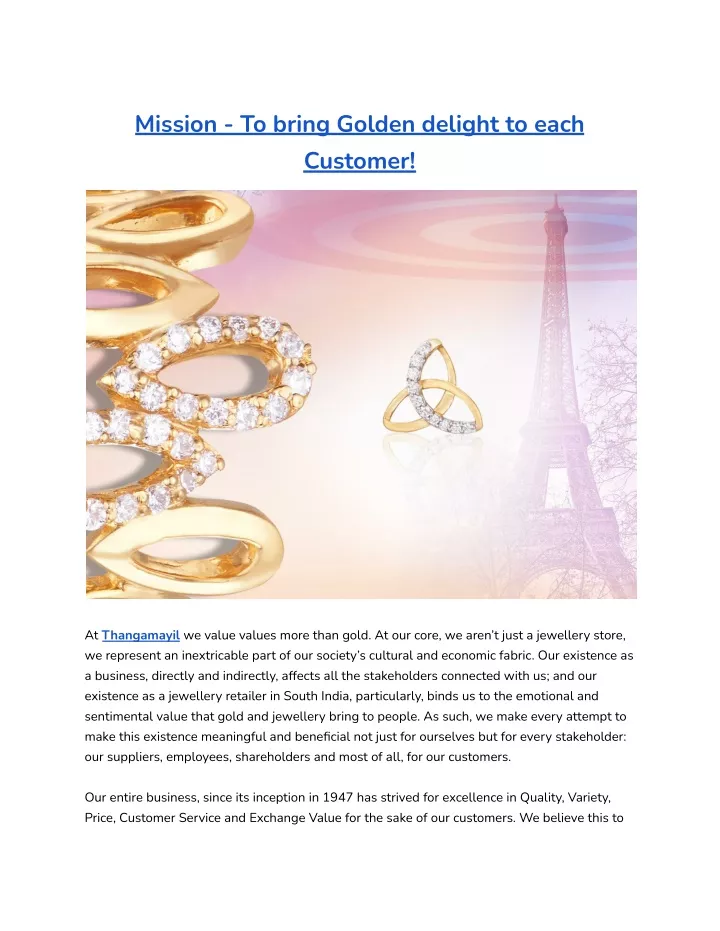 Mission - To bring Golden delight to each Customer!

At Thangamayil we value values more than gold. At our core, we aren't just a jewellery store, we represent an inextricable part of our society's cultural and economic fabric. Our existence as a business, directly and indirectly, affects all the stakeholders connected with us; and our existence as a jewellery retailer in South India, particularly, binds us to the emotional and sentimental value that gold and jewellery bring to people. As such, we make every attempt to make this existence meaningful and beneficial not just for ourselves but for every stakeholder: our suppliers, employees, shareholders and most of all, for our customers.

Our entire business, since its inception in 1947 has strived for excellence in Quality, Variety, Price, Customer Service and Exchange Value for the sake of our customers. We believe this to